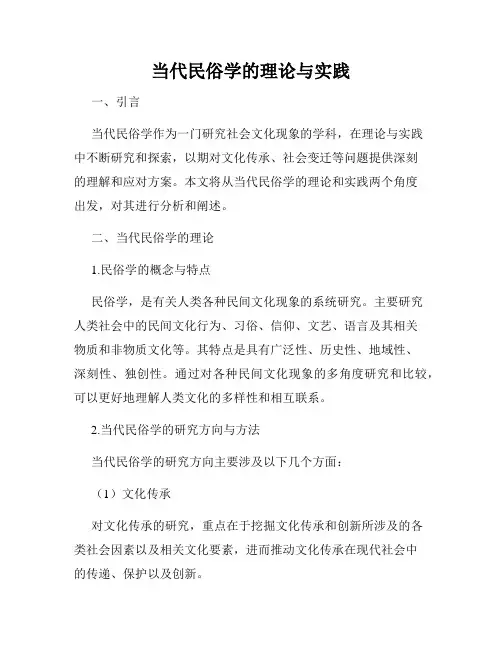 当代民俗学的理论与实践

一、引言

当代民俗学作为一门研究社会文化现象的学科，在理论与实践中不断研究和探索，以期对文化传承、社会变迁等问题提供深刻的理解和应对方案。本文将从当代民俗学的理论和实践两个角度出发，对其进行分析和阐述。

二、当代民俗学的理论

1.民俗学的概念与特点

民俗学，是有关人类各种民间文化现象的系统研究。主要研究人类社会中的民间文化行为、习俗、信仰、文艺、语言及其相关物质和非物质文化等。其特点是具有广泛性、历史性、地域性、深刻性、独创性。通过对各种民间文化现象的多角度研究和比较，可以更好地理解人类文化的多样性和相互联系。

2.当代民俗学的研究方向与方法

当代民俗学的研究方向主要涉及以下几个方面：

（1）文化传承

对文化传承的研究，重点在于挖掘文化传承和创新所涉及的各类社会因素以及相关文化要素，进而推动文化传承在现代社会中的传递、保护以及创新。